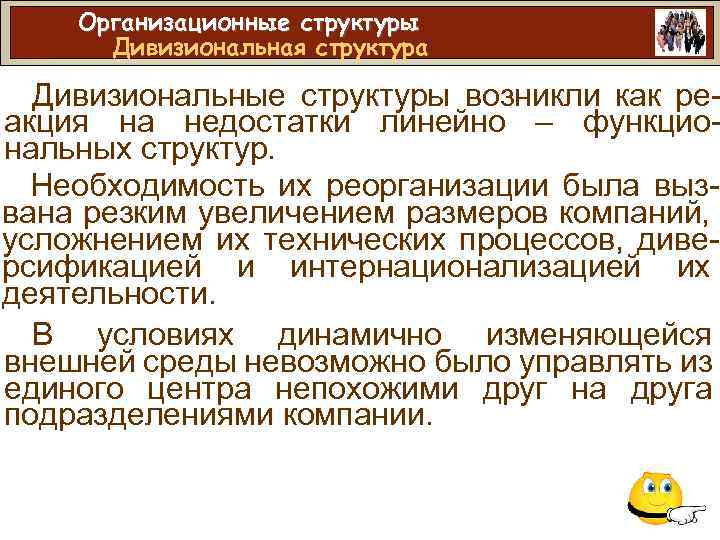 Организационные структуры
Дивизиональная структура

Дивизиональные структуры возникли как реакция на недостатки линейно – функциональных структур.

Необходимость их реорганизации была вызвана резким увеличением размеров компаний, усложнением их технических процессов, диверсификацией и интернационализацией их деятельности.

В условиях динамично изменяющейся внешней среды невозможно было управлять из единого центра непохожими друг на друга подразделениями компании.